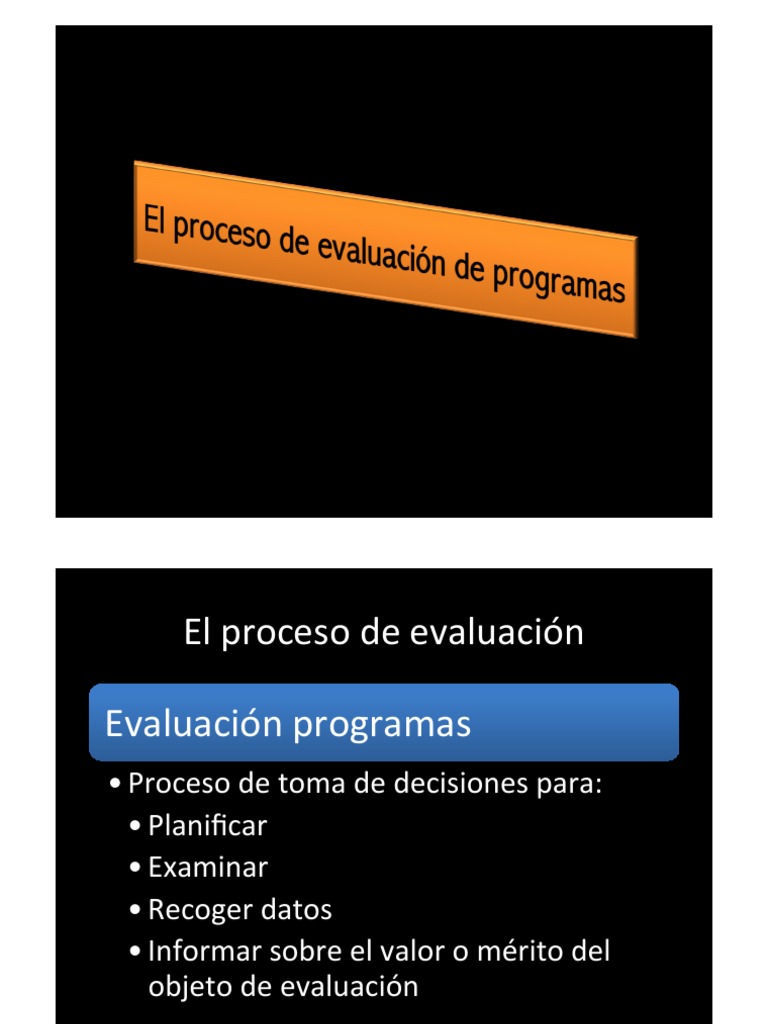 El proceso de evaluación de programas

El proceso de evaluación

Evaluación programas

• Proceso de toma de decisiones para:
• Planificar
• Examinar
• Recoger datos
• Informar sobre el valor o mérito del objeto de evaluación